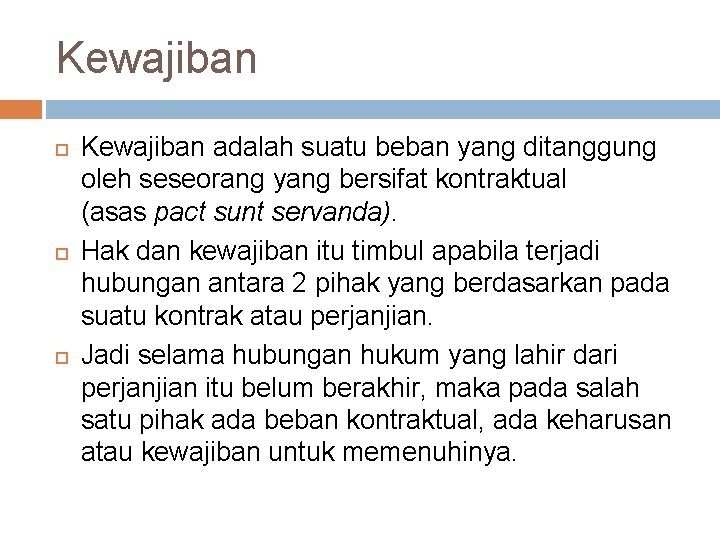 Kewajiban

Kewajiban adalah suatu beban yang ditanggung oleh seseorang yang bersifat kontraktual (asas pact sunt servanda).

Hak dan kewajiban itu timbul apabila terjadi hubungan antara 2 pihak yang berdasarkan pada suatu kontrak atau perjanjian.

Jadi selama hubungan hukum yang lahir dari perjanjian itu belum berakhir, maka pada salah satu pihak ada beban kontraktual, ada keharusan atau kewajiban untuk memenuhinya.